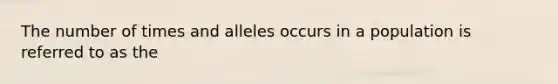 The number of times and alleles occurs in a population is referred to as the